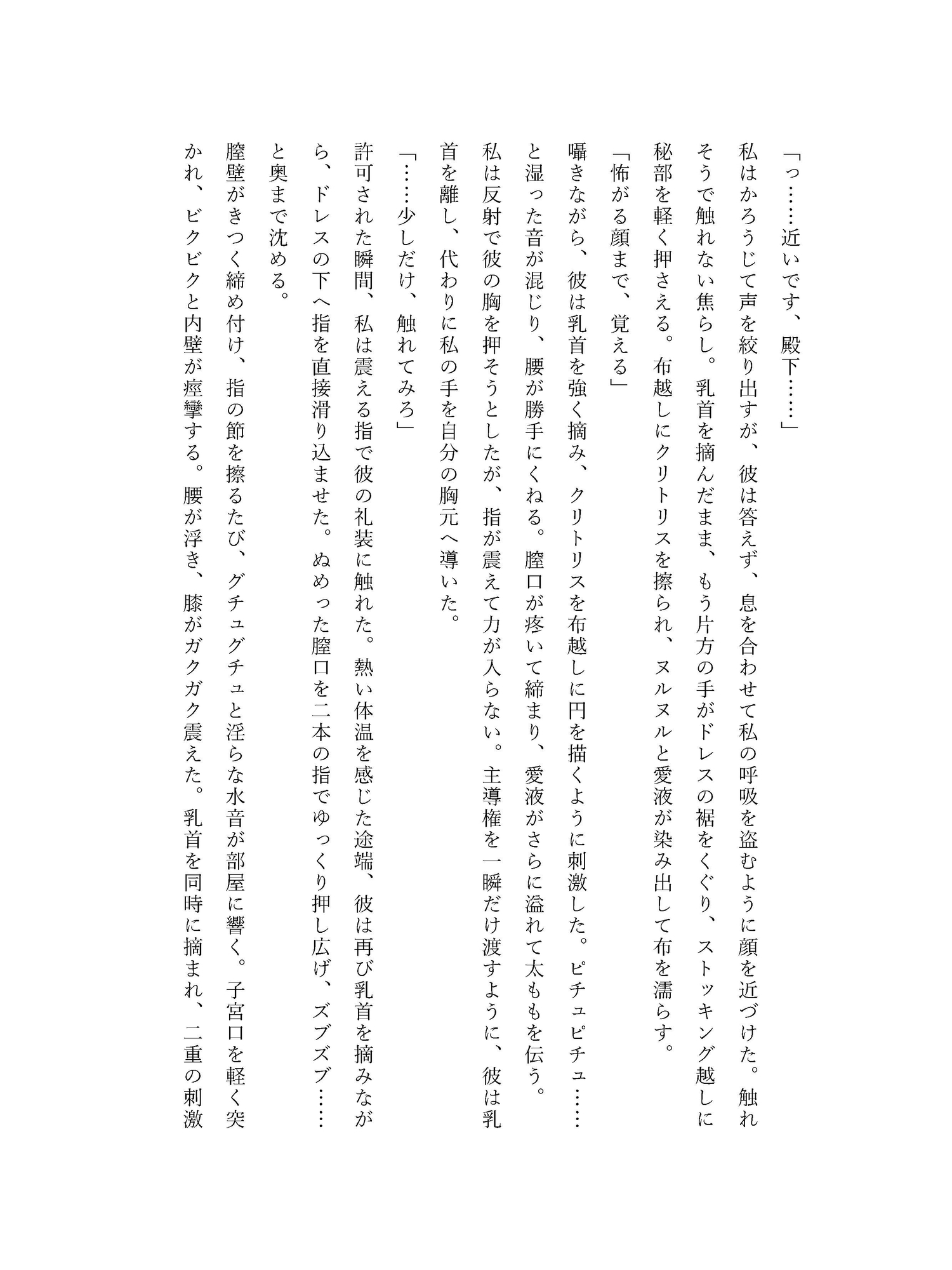 「っ……近いです、殿下……」

私はかろうじて声を絞り出すが、彼は答えず、息を合わせて私の呼吸を盗むように顔を近づけた。触れそうで触れない焦らし。乳首を摘んだまま、もう片方の手がドレスの裾をくぐり、ストッキング越しに秘部を軽く押さえる。布越しにクリトリスを擦られ、ヌルヌルと愛液が染み出して布を濡らす。

「怖がる顔まで、覚える」

囁きながら、彼は乳首を強く摘み、クリトリスを布越しに円を描くように刺激した。ピチュピチュ……と湿った音が混じり、腰が勝手にくねる。膣口が疼いて締まり、愛液がさらに溢れて太ももを伝う。

私は反射で彼の胸を押そうとしたが、指が震えて力が入らない。主導権を一瞬だけ渡すように、彼は乳首を離し、代わりに私の手を自分の胸元へ導いた。

「……少しだけ、触れてみろ」

許可された瞬間、私は震える指で彼の礼装に触れた。熱い体温を感じた途端、彼は再び乳首を摘みながら、ドレスの下へ指を直接滑り込ませた。ぬめった膣口を二本の指でゆっくり押し広げ、ズブズブ……と奥まで沈める。

膣壁がきつく締め付け、指の節を擦るたび、グチュグチュと淫らな水音が部屋に響く。子宮口を軽く突かれ、ビクビクと内壁が痙攣する。腰が浮き、膝がガクガク震えた。乳首を同時に摘まれ、二重の刺激